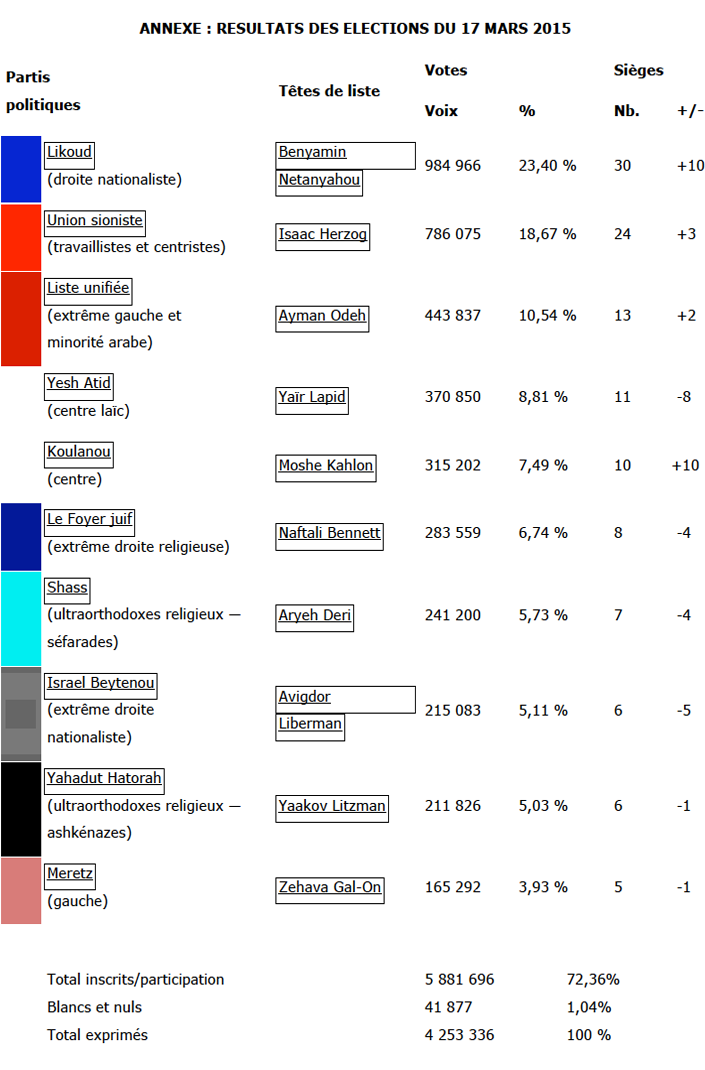 ANNEXE : RESULTATS DES ELECTIONS DU 17 MARS 2015

| Partis politiques | Têtes de liste | Votes Voix | % | Sièges Nb. | +/- |
|---|---|---|---|---|---|
| Likoud (droite nationaliste) | Benyamin Netanyahou | 984 966 | 23,40 % | 30 | +10 |
| Union sioniste (travaillistes et centristes) | Isaac Herzog | 786 075 | 18,67 % | 24 | +3 |
| Liste unifiée (extrême gauche et minorité arabe) | Ayman Odeh | 443 837 | 10,54 % | 13 | +2 |
| Yesh Atid (centre laïc) | Yaïr Lapid | 370 850 | 8,81 % | 11 | -8 |
| Koulanou (centre) | Moshe Kahlon | 315 202 | 7,49 % | 10 | +10 |
| Le Foyer juif (extrême droite religieuse) | Naftali Bennett | 283 559 | 6,74 % | 8 | -4 |
| Shass (ultraorthodoxes religieux — séfarades) | Aryeh Deri | 241 200 | 5,73 % | 7 | -4 |
| Israel Beytenou (extrême droite nationaliste) | Avigdor Liberman | 215 083 | 5,11 % | 6 | -5 |
| Yahadut Hatorah (ultraorthodoxes religieux — ashkénazes) | Yaakov Litzman | 211 826 | 5,03 % | 6 | -1 |
| Meretz (gauche) | Zehava Gal-On | 165 292 | 3,93 % | 5 | -1 |

| | | |
|---|---|---|
| Total inscrits/participation | 5 881 696 | 72,36% |
| Blancs et nuls | 41 877 | 1,04% |
| Total exprimés | 4 253 336 | 100 % |